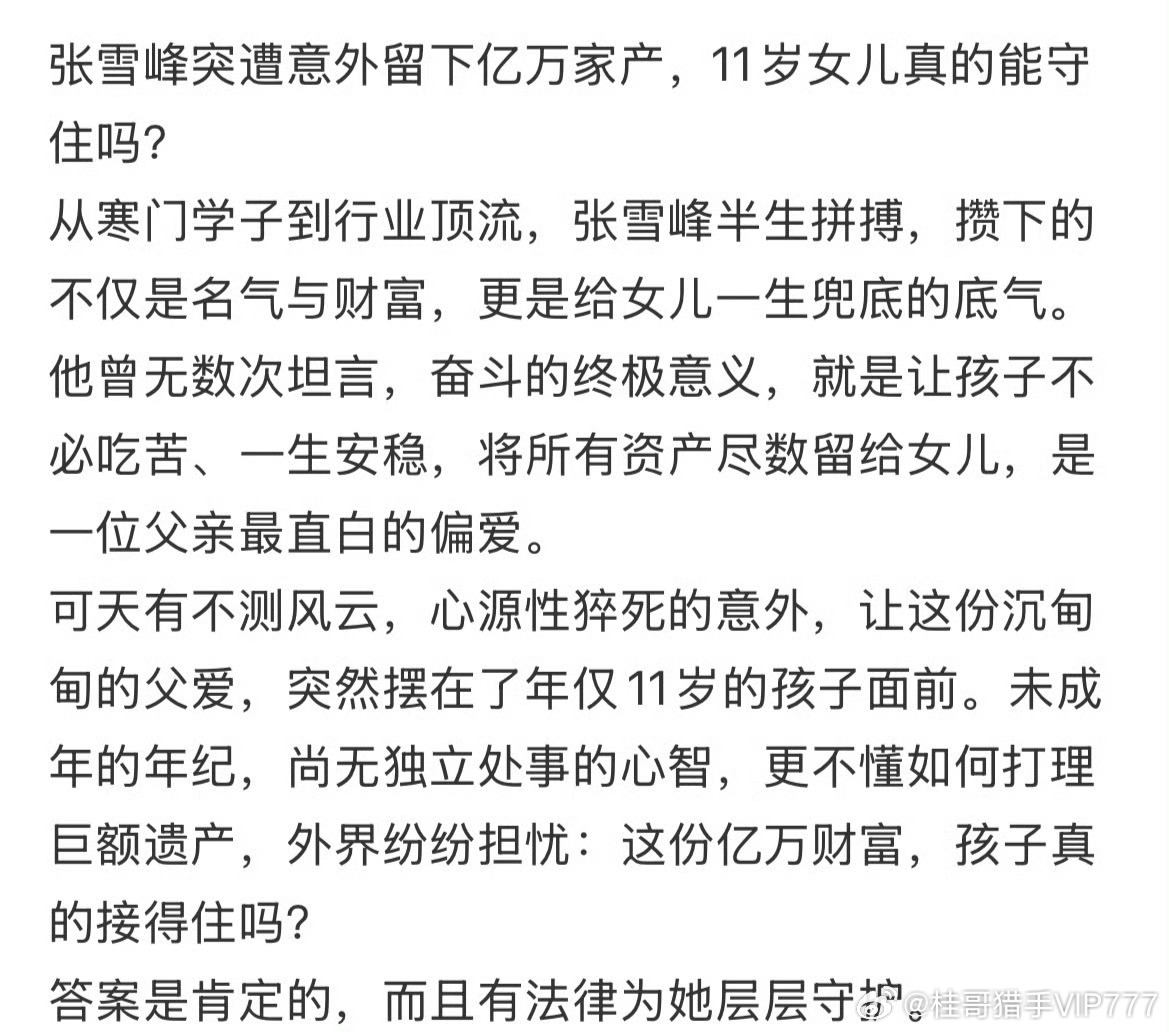 张雪峰突遭意外留下亿万家产，11岁女儿真的能守住吗?
从寒门学子到行业顶流，张雪峰半生拼搏，攒下的不仅是名气与财富，更是给女儿一生兜底的底气。他曾无数次坦言，奋斗的终极意义，就是让孩子不必吃苦、一生安稳，将所有资产尽数留给女儿，是一位父亲最直白的偏爱。
可天有不测风云，心源性猝死的意外，让这份沉甸甸的父爱，突然摆在了年仅11岁的孩子面前。未成年的年纪，尚无独立处事的心智，更不懂如何打理巨额遗产，外界纷纷担忧：这份亿万财富，孩子真的接得住吗?
答案是肯定的，而且有法律为她层层守护。

@桂哥猎手VIP777